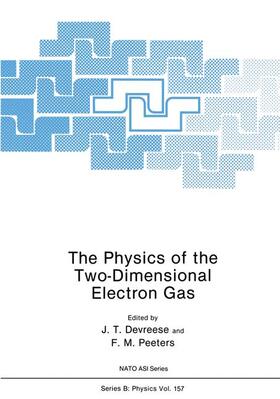 The Physics of the Two-Dimensional Electron Gas

Edited by
J. T. Devreese and
F. M. Peeters

NATO ASI Series

Series B: Physics Vol. 157